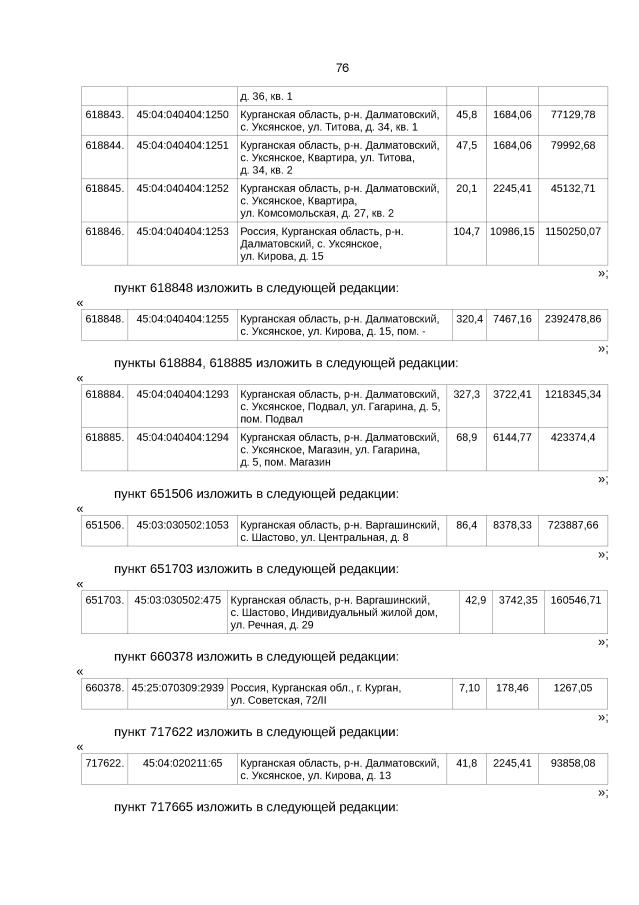 76

| | | д. 36, кв. 1 | | | |
|---|---|---|---|---|---|
| 618843. | 45:04:040404:1250 | Курганская область, р-н. Далматовский, с. Уксянское, ул. Титова, д. 34, кв. 1 | 45,8 | 1684,06 | 77129,78 |
| 618844. | 45:04:040404:1251 | Курганская область, р-н. Далматовский, с. Уксянское, Квартира, ул. Титова, д. 34, кв. 2 | 47,5 | 1684,06 | 79992,68 |
| 618845. | 45:04:040404:1252 | Курганская область, р-н. Далматовский, с. Уксянское, Квартира, ул. Комсомольская, д. 27, кв. 2 | 20,1 | 2245,41 | 45132,71 |
| 618846. | 45:04:040404:1253 | Россия, Курганская область, р-н. Далматовский, с. Уксянское, ул. Кирова, д. 15 | 104,7 | 10986,15 | 1150250,07 |

»;

пункт 618848 изложить в следующей редакции:

«

| 618848. | 45:04:040404:1255 | Курганская область, р-н. Далматовский, с. Уксянское, ул. Кирова, д. 15, пом. - | 320,4 | 7467,16 | 2392478,86 |
|---|---|---|---|---|---|

»;

пункты 618884, 618885 изложить в следующей редакции:

«

| 618884. | 45:04:040404:1293 | Курганская область, р-н. Далматовский, с. Уксянское, Подвал, ул. Гагарина, д. 5, пом. Подвал | 327,3 | 3722,41 | 1218345,34 |
|---|---|---|---|---|---|
| 618885. | 45:04:040404:1294 | Курганская область, р-н. Далматовский, с. Уксянское, Магазин, ул. Гагарина, д. 5, пом. Магазин | 68,9 | 6144,77 | 423374,4 |

»;

пункт 651506 изложить в следующей редакции:

«

| 651506. | 45:03:030502:1053 | Курганская область, р-н. Варгашинский, с. Шастово, ул. Центральная, д. 8 | 86,4 | 8378,33 | 723887,66 |
|---|---|---|---|---|---|

»;

пункт 651703 изложить в следующей редакции:

«

| 651703. | 45:03:030502:475 | Курганская область, р-н. Варгашинский, с. Шастово, Индивидуальный жилой дом, ул. Речная, д. 29 | 42,9 | 3742,35 | 160546,71 |
|---|---|---|---|---|---|

»;

пункт 660378 изложить в следующей редакции:

«

| 660378. | 45:25:070309:2939 | Россия, Курганская обл., г. Курган, ул. Советская, 72/II | 7,10 | 178,46 | 1267,05 |
|---|---|---|---|---|---|

»;

пункт 717622 изложить в следующей редакции:

«

| 717622. | 45:04:020211:65 | Курганская область, р-н. Далматовский, с. Уксянское, ул. Кирова, д. 13 | 41,8 | 2245,41 | 93858,08 |
|---|---|---|---|---|---|

»;

пункт 717665 изложить в следующей редакции: